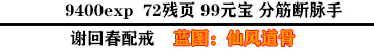 9400exp 72残页 99元宝 分筋断脉手

谢回春配戒 蓝图：仙风道骨